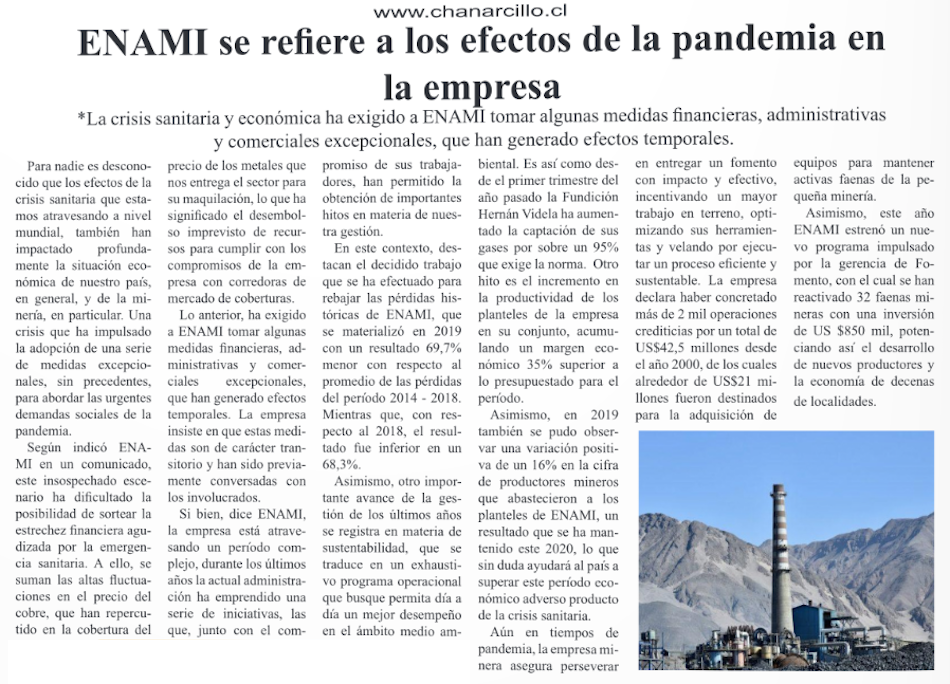 www.chanarcillo.cl

ENAMI se refiere a los efectos de la pandemia en la empresa

*La crisis sanitaria y económica ha exigido a ENAMI tomar algunas medidas financieras, administrativas y comerciales excepcionales, que han generado efectos temporales.

Para nadie es desconocido que los efectos de la crisis sanitaria que estamos atravesando a nivel mundial, también han impactado profundamente la situación económica de nuestro país, en general, y de la minería, en particular. Una crisis que ha impulsado la adopción de una serie de medidas excepcionales, sin precedentes, para abordar las urgentes demandas sociales de la pandemia.

Según indicó ENAMI en un comunicado, este insospechado escenario ha dificultado la posibilidad de sortear la estrechez financiera agudizada por la emergencia sanitaria. A ello, se suman las altas fluctuaciones en el precio del cobre, que han repercutido en la cobertura del precio de los metales que nos entrega el sector para su maquilación, lo que ha significado el desembolso imprevisto de recursos para cumplir con los compromisos de la empresa con corredoras de mercado de coberturas.

Lo anterior, ha exigido a ENAMI tomar algunas medidas financieras, administrativas y comerciales excepcionales, que han generado efectos temporales. La empresa insiste en que estas medidas son de carácter transitorio y han sido previamente conversadas con los involucrados.

Si bien, dice ENAMI, la empresa está atravesando un período complejo, durante los últimos años la actual administración ha emprendido una serie de iniciativas, las que, junto con el compromiso de sus trabajadores, han permitido la obtención de importantes hitos en materia de nuestra gestión.

En este contexto, destacan el decidido trabajo que se ha efectuado para rebajar las pérdidas históricas de ENAMI, que se materializó en 2019 con un resultado 69,7% menor con respecto al promedio de las pérdidas del período 2014 - 2018. Mientras que, con respecto al 2018, el resultado fue inferior en un 68,3%.

Asimismo, otro importante avance de la gestión de los últimos años se registra en materia de sustentabilidad, que se traduce en un exhaustivo programa operacional que busque permita día a día un mejor desempeño en el ámbito medio ambiental. Es así como desde el primer trimestre del año pasado la Fundición Hernán Videla ha aumentado la captación de sus gases por sobre un 95% que exige la norma. Otro hito es el incremento en la productividad de los planteles de la empresa en su conjunto, acumulando un margen económico 35% superior a lo presupuestado para el período.

Asimismo, en 2019 también se pudo observar una variación positiva de un 16% en la cifra de productores mineros que abastecieron a los planteles de ENAMI, un resultado que se ha mantenido este 2020, lo que sin duda ayudará al país a superar este período económico adverso producto de la crisis sanitaria.

Aún en tiempos de pandemia, la empresa minera asegura perseverar en entregar un fomento con impacto y efectivo, incentivando un mayor trabajo en terreno, optimizando sus herramientas y velando por ejecutar un proceso eficiente y sustentable. La empresa declara haber concretado más de 2 mil operaciones crediticias por un total de US$42,5 millones desde el año 2000, de los cuales alrededor de US$21 millones fueron destinados para la adquisición de equipos para mantener activas faenas de la pequeña minería.

Asimismo, este año ENAMI estrenó un nuevo programa impulsado por la gerencia de Fomento, con el cual se han reactivado 32 faenas mineras con una inversión de US $850 mil, potenciando así el desarrollo de nuevos productores y la economía de decenas de localidades.